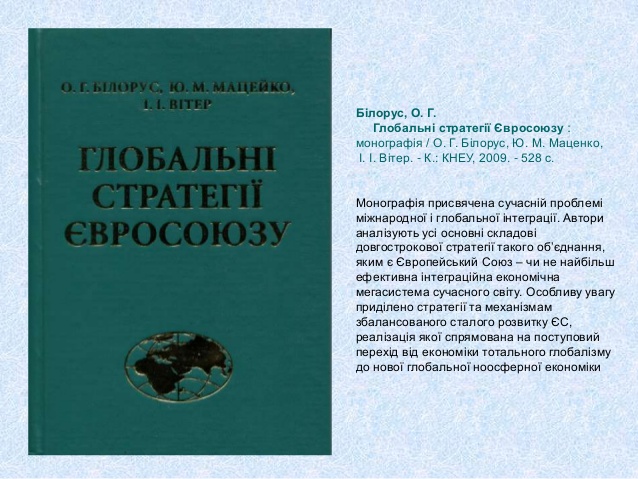 О. Г. БІЛОРУС, Ю. М. МАЦЕЙКО, І. І. ВІТЕР

ГЛОБАЛЬНІ СТРАТЕГІЇ ЄВРОСОЮЗУ

Білорус, О. Г.
Глобальні стратегії Євросоюзу : монографія / О. Г. Білорус, Ю. М. Маценко, І. І. Вітер. - К.: КНЕУ, 2009. - 528 с.

Монографія присвячена сучасній проблемі міжнародної і глобальної інтеграції. Автори аналізують усі основні складові довгострокової стратегії такого об'єднання, яким є Європейський Союз – чи не найбільш ефективна інтеграційна економічна мегасистема сучасного світу. Особливу увагу приділено стратегії та механізмам збалансованого сталого розвитку ЄС, реалізація якої спрямована на поступовий перехід від економіки тотального глобалізму до нової глобальної ноосферної економіки